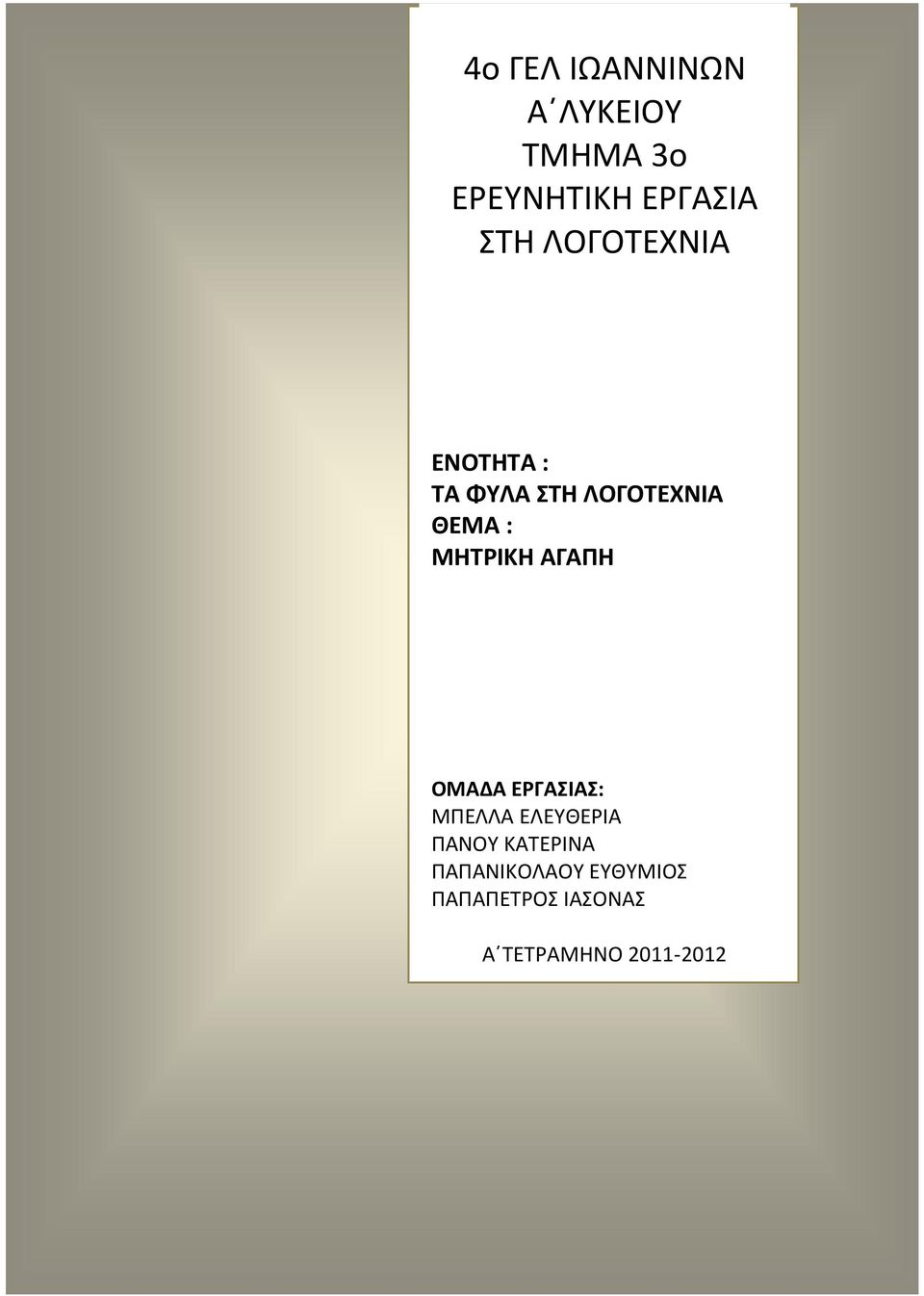 4ο ΓΕΛ ΙΩΑΝΝΙΝΩΝ
Α΄ΛΥΚΕΙΟΥ
ΤΜΗΜΑ 3ο
ΕΡΕΥΝΗΤΙΚΗ ΕΡΓΑΣΙΑ
ΣΤΗ ΛΟΓΟΤΕΧΝΙΑ

ΕΝΟΤΗΤΑ :
ΤΑ ΦΥΛΑ ΣΤΗ ΛΟΓΟΤΕΧΝΙΑ
ΘΕΜΑ :
ΜΗΤΡΙΚΗ ΑΓΑΠΗ

ΟΜΑΔΑ ΕΡΓΑΣΙΑΣ:
ΜΠΕΛΛΑ ΕΛΕΥΘΕΡΙΑ
ΠΑΝΟΥ ΚΑΤΕΡΙΝΑ
ΠΑΠΑΝΙΚΟΛΑΟΥ ΕΥΘΥΜΙΟΣ
ΠΑΠΑΠΕΤΡΟΣ ΙΑΣΟΝΑΣ

Α΄ΤΕΤΡΑΜΗΝΟ 2011-2012